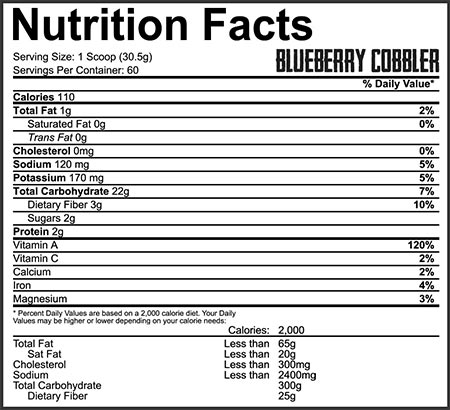 Nutrition Facts

Serving Size: 1 Scoop (30.5g)
Servings Per Container: 60

BLUEBERRY COBBLER

| | % Daily Value* |
|---|---|
| Calories 110 | |
| Total Fat 1g | 2% |
| Saturated Fat 0g | 0% |
| Trans Fat 0g | |
| Cholesterol 0mg | 0% |
| Sodium 120 mg | 5% |
| Potassium 170 mg | 5% |
| Total Carbohydrate 22g | 7% |
| Dietary Fiber 3g | 10% |
| Sugars 2g | |
| Protein 2g | |
| Vitamin A | 120% |
| Vitamin C | 2% |
| Calcium | 2% |
| Iron | 4% |
| Magnesium | 3% |

* Percent Daily Values are based on a 2,000 calorie diet. Your Daily Values may be higher or lower depending on your calorie needs:

| | Calories: | 2,000 |
|---|---|---|
| Total Fat | Less than | 65g |
| Sat Fat | Less than | 20g |
| Cholesterol | Less than | 300mg |
| Sodium | Less than | 2400mg |
| Total Carbohydrate | | 300g |
| Dietary Fiber | | 25g |